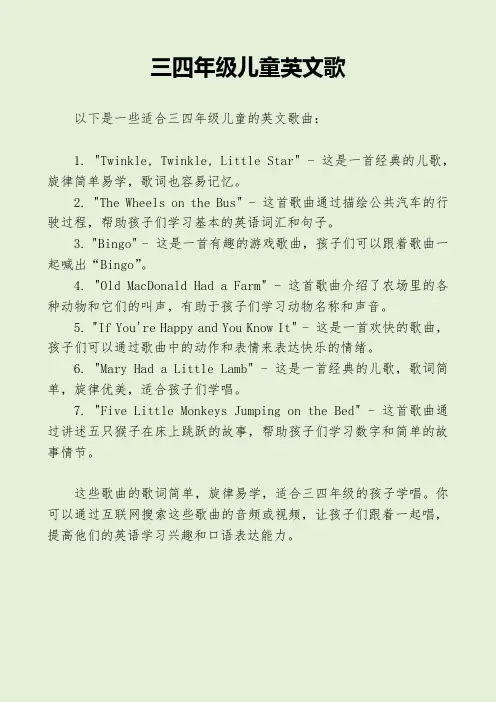 三四年级儿童英文歌

以下是一些适合三四年级儿童的英文歌曲：

1. "Twinkle, Twinkle, Little Star" - 这是一首经典的儿歌，旋律简单易学，歌词也容易记忆。

2. "The Wheels on the Bus" - 这首歌曲通过描绘公共汽车的行驶过程，帮助孩子们学习基本的英语词汇和句子。

3. "Bingo" - 这是一首有趣的游戏歌曲，孩子们可以跟着歌曲一起喊出“Bingo”。

4. "Old MacDonald Had a Farm" - 这首歌曲介绍了农场里的各种动物和它们的叫声，有助于孩子们学习动物名称和声音。

5. "If You're Happy and You Know It" - 这是一首欢快的歌曲，孩子们可以通过歌曲中的动作和表情来表达快乐的情绪。

6. "Mary Had a Little Lamb" - 这是一首经典的儿歌，歌词简单，旋律优美，适合孩子们学唱。

7. "Five Little Monkeys Jumping on the Bed" - 这首歌曲通过讲述五只猴子在床上跳跃的故事，帮助孩子们学习数字和简单的故事情节。

这些歌曲的歌词简单，旋律易学，适合三四年级的孩子学唱。你可以通过互联网搜索这些歌曲的音频或视频，让孩子们跟着一起唱，提高他们的英语学习兴趣和口语表达能力。